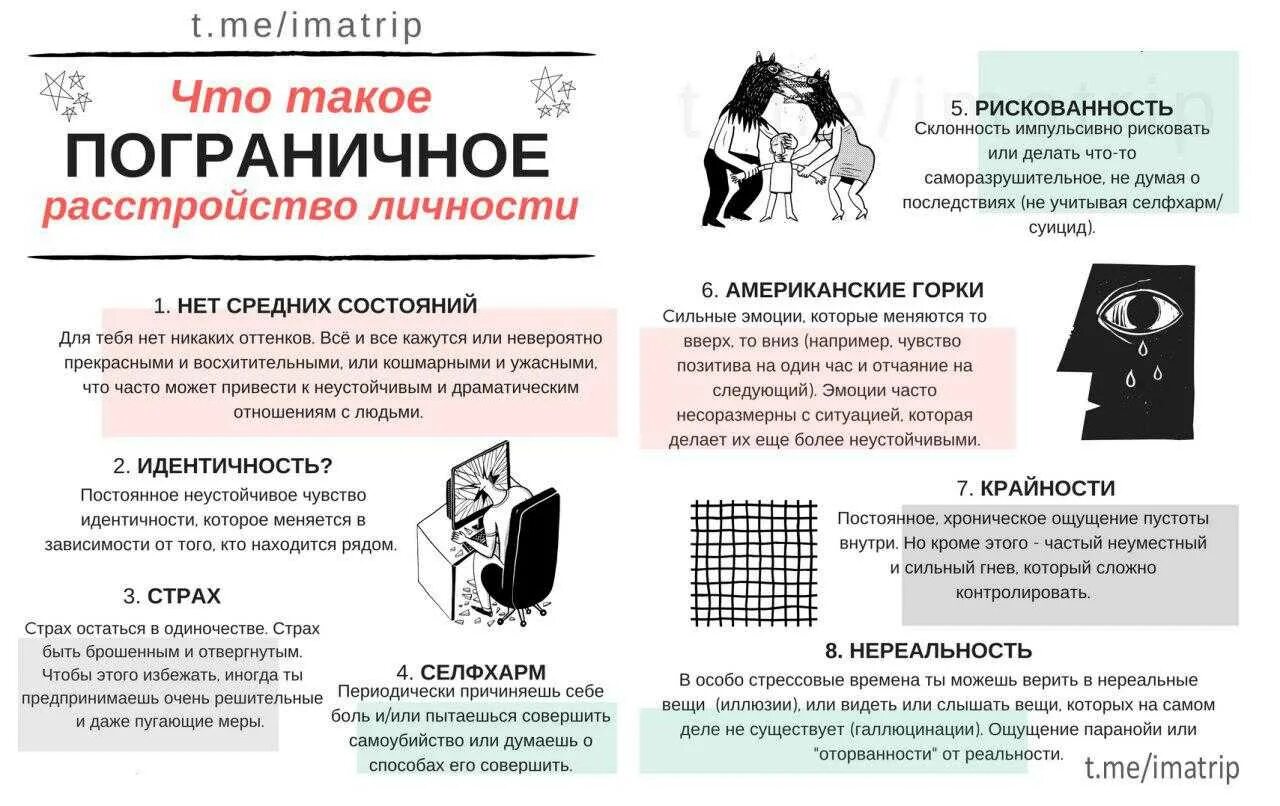 t.me/imatrip

Что такое
ПОГРАНИЧНОЕ
расстройство личности

1. НЕТ СРЕДНИХ СОСТОЯНИЙ
Для тебя нет никаких оттенков. Всё и все кажутся или невероятно прекрасными и восхитительными, или кошмарными и ужасными, что часто может привести к неустойчивым и драматическим отношениям с людьми.

2. ИДЕНТИЧНОСТЬ?
Постоянное неустойчивое чувство идентичности, которое меняется в зависимости от того, кто находится рядом.

3. СТРАХ
Страх остаться в одиночестве. Страх быть брошенным и отвергнутым. Чтобы этого избежать, иногда ты предпринимаешь очень решительные и даже пугающие меры.

4. СЕЛФХАРМ
Периодически причиняешь себе боль и/или пытаешься совершить самоубийство или думаешь о способах его совершить.

t.me/imatrip

5. РИСКОВАННОСТЬ
Склонность импульсивно рисковать или делать что-то саморазрушительное, не думая о последствиях (не учитывая селфхарм/суицид).

6. АМЕРИКАНСКИЕ ГОРКИ
Сильные эмоции, которые меняются то вверх, то вниз (например, чувство позитива на один час и отчаяние на следующий). Эмоции часто несоразмерны с ситуацией, которая делает их еще более неустойчивыми.

7. КРАЙНОСТИ
Постоянное, хроническое ощущение пустоты внутри. Но кроме этого - частый неуместный и сильный гнев, который сложно контролировать.

8. НЕРЕАЛЬНОСТЬ
В особо стрессовые времена ты можешь верить в нереальные вещи (иллюзии), или видеть или слышать вещи, которых на самом деле не существует (галлюцинации). Ощущение паранойи или "оторванности" от реальности.

t.me/imatrip